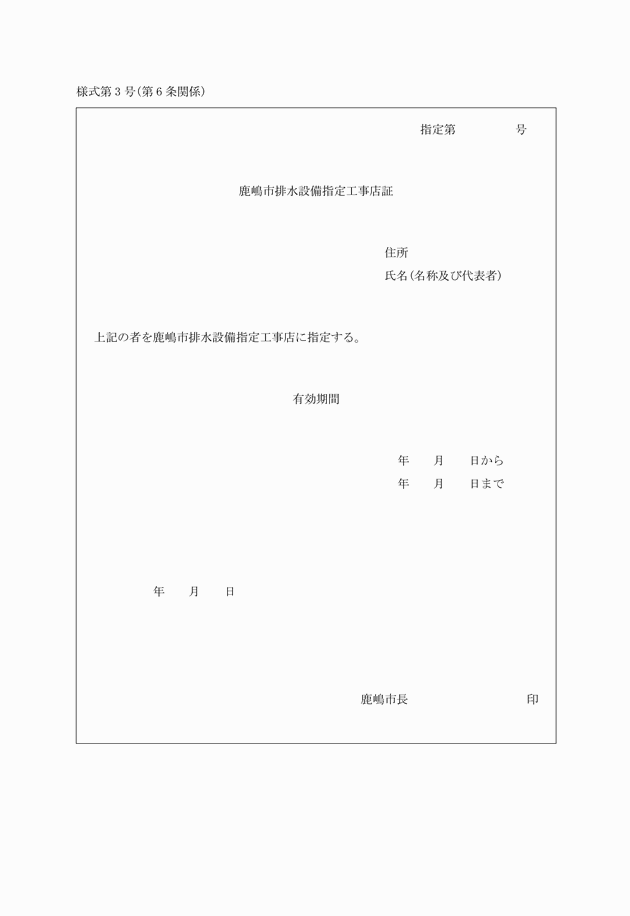 様式第３号(第６条関係)

指定第　　　　号

鹿嶋市排水設備指定工事店証

住所
氏名(名称及び代表者)

上記の者を鹿嶋市排水設備指定工事店に指定する。

有効期間

年　　月　　日から
年　　月　　日まで

年　　月　　日

鹿嶋市長　　　　　　　　　印